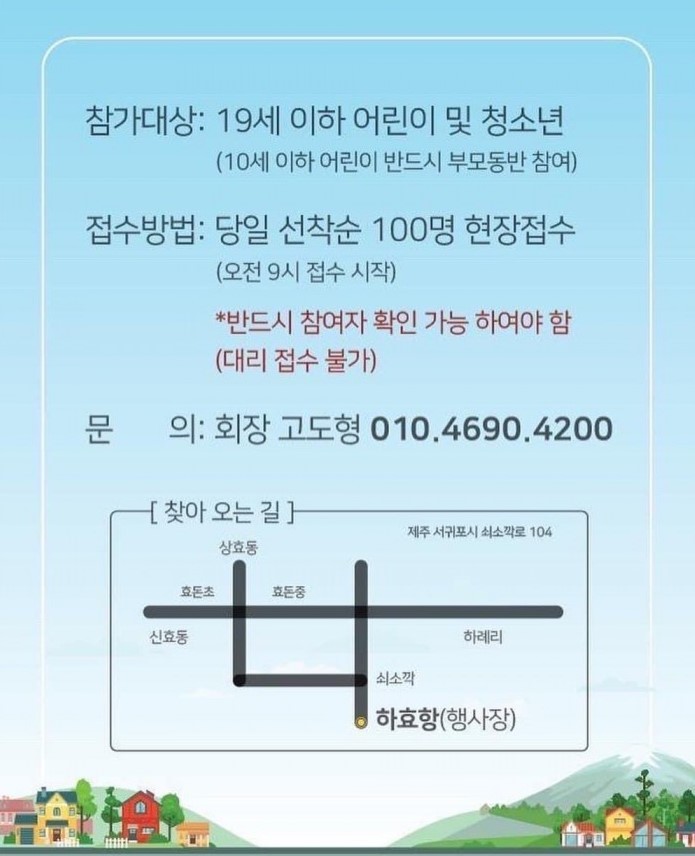 참가대상: 19세 이하 어린이 및 청소년
(10세 이하 어린이 반드시 부모동반 참여)

접수방법: 당일 선착순 100명 현장접수
(오전 9시 접수 시작)

*반드시 참여자 확인 가능 하여야 함
(대리 접수 불가)

문 의: 회장 고도형 010.4690.4200

[ 찾아 오는 길 ]

제주 서귀포시 쇠소깍로 104

상효동

효돈초

효돈중

신효동

하례리

쇠소깍

하효항(행사장)